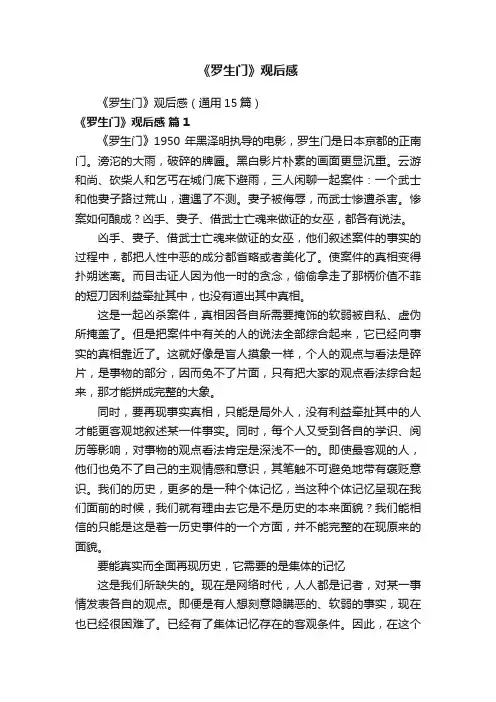 《罗生门》观后感

《罗生门》观后感（通用15篇）

《罗生门》观后感 篇1

《罗生门》1950年黑泽明执导的电影，罗生门是日本京都的正南门。滂沱的大雨，破碎的牌匾。黑白影片朴素的画面更显沉重。云游和尚、砍柴人和乞丐在城门底下避雨，三人闲聊一起案件：一个武士和他妻子路过荒山，遭遇了不测。妻子被侮辱，而武士惨遭杀害。惨案如何酿成？凶手、妻子、借武士亡魂来做证的女巫，都各有说法。

凶手、妻子、借武士亡魂来做证的女巫，他们叙述案件的事实的过程中，都把人性中恶的成分都省略或者美化了。使案件的真相变得扑朔迷离。而目击证人因为他一时的贪念，偷偷拿走了那柄价值不菲的短刀因利益牵扯其中，也没有道出其中真相。

这是一起凶杀案件，真相因各自所需要掩饰的软弱被自私、虚伪所掩盖了。但是把案件中有关的人的说法全部综合起来，它已经向事实的真相靠近了。这就好像是盲人摸象一样，个人的观点与看法是碎片，是事物的部分，因而免不了片面，只有把大家的观点看法综合起来，那才能拼成完整的大象。

同时，要再现事实真相，只能是局外人，没有利益牵扯其中的人才能更客观地叙述某一件事实。同时，每个人又受到各自的学识、阅历等影响，对事物的观点看法肯定是深浅不一的。即使最客观的人，他们也免不了自己的主观情感和意识，其笔触不可避免地带有褒贬意识。我们的历史，更多的是一种个体记忆，当这种个体记忆呈现在我们面前的时候，我们就有理由去它是不是历史的本来面貌？我们能相信的只能是这是着一历史事件的一个方面，并不能完整的在现原来的面貌。

要能真实而全面再现历史，它需要的是集体的记忆

这是我们所缺失的。现在是网络时代，人人都是记者，对某一事情发表各自的观点。即便是有人想刻意隐瞒恶的、软弱的事实，现在也已经很困难了。已经有了集体记忆存在的客观条件。因此，在这个